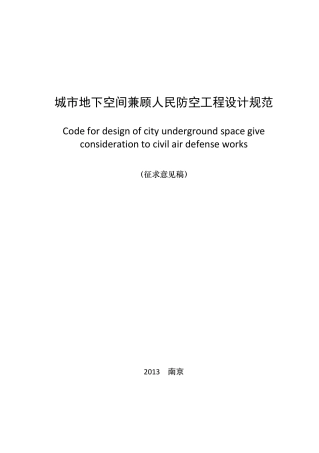 城市地下空间兼顾人民防空工程设计规范

Code for design of city underground space give consideration to civil air defense works

（征求意见稿）

2013　南京